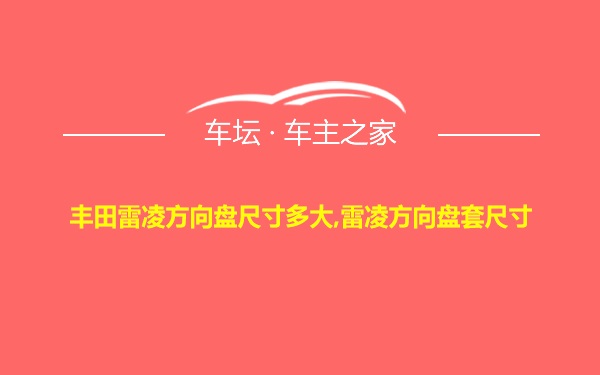 车坛 · 车主之家

丰田雷凌方向盘尺寸多大,雷凌方向盘套尺寸